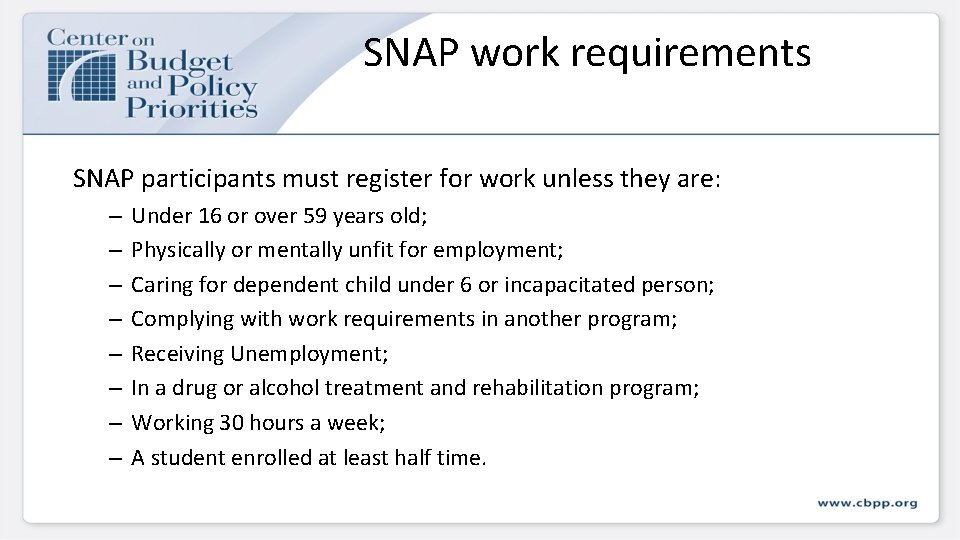 Center on Budget and Policy Priorities

SNAP work requirements

SNAP participants must register for work unless they are:
– Under 16 or over 59 years old;
– Physically or mentally unfit for employment;
– Caring for dependent child under 6 or incapacitated person;
– Complying with work requirements in another program;
– Receiving Unemployment;
– In a drug or alcohol treatment and rehabilitation program;
– Working 30 hours a week;
– A student enrolled at least half time.

www.cbpp.org